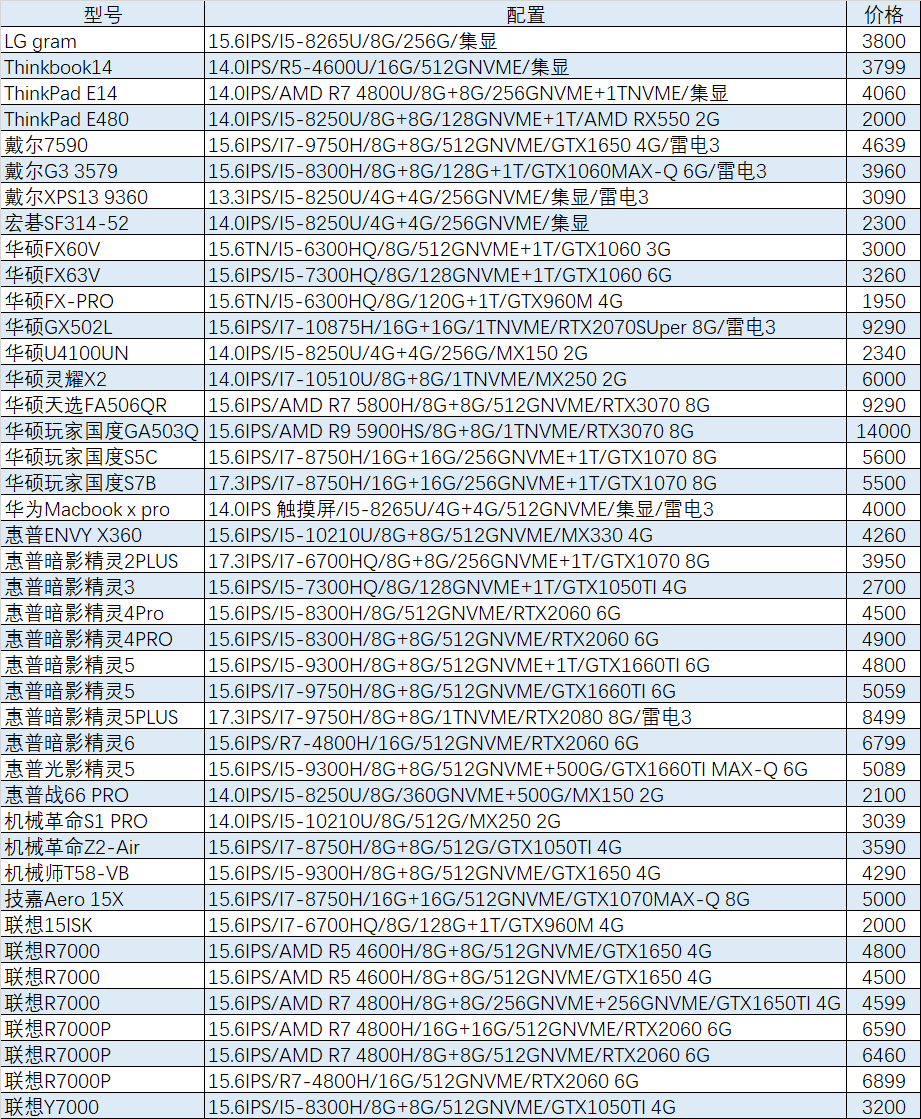 | 型号 | 配置 | 价格 |
|---|---|---|
| LG gram | 15.6IPS/I5-8265U/8G/256G/集显 | 3800 |
| Thinkbook14 | 14.0IPS/R5-4600U/16G/512GNVME/集显 | 3799 |
| ThinkPad E14 | 14.0IPS/AMD R7 4800U/8G+8G/256GNVME+1TNVME/集显 | 4060 |
| ThinkPad E480 | 14.0IPS/I5-8250U/8G+8G/128GNVME+1T/AMD RX550 2G | 2000 |
| 戴尔7590 | 15.6IPS/I7-9750H/8G+8G/512GNVME/GTX1650 4G/雷电3 | 4639 |
| 戴尔G3 3579 | 15.6IPS/I5-8300H/8G+8G/128G+1T/GTX1060MAX-Q 6G/雷电3 | 3960 |
| 戴尔XPS13 9360 | 13.3IPS/I5-8250U/4G+4G/256GNVME/集显/雷电3 | 3090 |
| 宏碁SF314-52 | 14.0IPS/I5-8250U/4G+4G/256GNVME/集显 | 2300 |
| 华硕FX60V | 15.6TN/I5-6300HQ/8G/512GNVME+1T/GTX1060 3G | 3000 |
| 华硕FX63V | 15.6IPS/I5-7300HQ/8G/128GNVME+1T/GTX1060 6G | 3260 |
| 华硕FX-PRO | 15.6TN/I5-6300HQ/8G/120G+1T/GTX960M 4G | 1950 |
| 华硕GX502L | 15.6IPS/I7-10875H/16G+16G/1TNVME/RTX2070SUper 8G/雷电3 | 9290 |
| 华硕U4100UN | 14.0IPS/I5-8250U/4G+4G/256G/MX150 2G | 2340 |
| 华硕灵耀X2 | 14.0IPS/I7-10510U/8G+8G/1TNVME/MX250 2G | 6000 |
| 华硕天选FA506QR | 15.6IPS/AMD R7 5800H/8G+8G/512GNVME/RTX3070 8G | 9290 |
| 华硕玩家国度GA503Q | 15.6IPS/AMD R9 5900HS/8G+8G/1TNVME/RTX3070 8G | 14000 |
| 华硕玩家国度S5C | 15.6IPS/I7-8750H/16G+16G/256GNVME+1T/GTX1070 8G | 5600 |
| 华硕玩家国度S7B | 17.3IPS/I7-8750H/16G+16G/256GNVME+1T/GTX1070 8G | 5500 |
| 华为Macbook x pro | 14.0IPS 触摸屏/I5-8265U/4G+4G/512GNVME/集显/雷电3 | 4000 |
| 惠普ENVY X360 | 15.6IPS/I5-10210U/8G+8G/512GNVME/MX330 4G | 4260 |
| 惠普暗影精灵2PLUS | 17.3IPS/I7-6700HQ/8G+8G/256GNVME+1T/GTX1070 8G | 3950 |
| 惠普暗影精灵3 | 15.6IPS/I5-7300HQ/8G/128GNVME+1T/GTX1050TI 4G | 2700 |
| 惠普暗影精灵4Pro | 15.6IPS/I5-8300H/8G/512GNVME/RTX2060 6G | 4500 |
| 惠普暗影精灵4PRO | 15.6IPS/I5-8300H/8G+8G/512GNVME/RTX2060 6G | 4900 |
| 惠普暗影精灵5 | 15.6IPS/I5-9300H/8G+8G/512GNVME+1T/GTX1660TI 6G | 4800 |
| 惠普暗影精灵5 | 15.6IPS/I7-9750H/8G+8G/512GNVME/GTX1660TI 6G | 5059 |
| 惠普暗影精灵5PLUS | 17.3IPS/I7-9750H/8G+8G/1TNVME/RTX2080 8G/雷电3 | 8499 |
| 惠普暗影精灵6 | 15.6IPS/R7-4800H/16G/512GNVME/RTX2060 6G | 6799 |
| 惠普光影精灵5 | 15.6IPS/I5-9300H/8G+8G/512GNVME+500G/GTX1660TI MAX-Q 6G | 5089 |
| 惠普战66 PRO | 14.0IPS/I5-8250U/8G/360GNVME+500G/MX150 2G | 2100 |
| 机械革命S1 PRO | 14.0IPS/I5-10210U/8G/512G/MX250 2G | 3039 |
| 机械革命Z2-Air | 15.6IPS/I7-8750H/8G+8G/512G/GTX1050TI 4G | 3590 |
| 机械师T58-VB | 15.6IPS/I5-9300H/8G+8G/512GNVME/GTX1650 4G | 4290 |
| 技嘉Aero 15X | 15.6IPS/I7-8750H/16G+16G/512GNVME/GTX1070MAX-Q 8G | 5000 |
| 联想15ISK | 15.6IPS/I7-6700HQ/8G/128G+1T/GTX960M 4G | 2000 |
| 联想R7000 | 15.6IPS/AMD R5 4600H/8G+8G/512GNVME/GTX1650 4G | 4800 |
| 联想R7000 | 15.6IPS/AMD R5 4600H/8G+8G/512GNVME/GTX1650 4G | 4500 |
| 联想R7000 | 15.6IPS/AMD R7 4800H/8G+8G/256GNVME+256GNVME/GTX1650TI 4G | 4599 |
| 联想R7000P | 15.6IPS/AMD R7 4800H/16G+16G/512GNVME/RTX2060 6G | 6590 |
| 联想R7000P | 15.6IPS/AMD R7 4800H/8G+8G/512GNVME/RTX2060 6G | 6460 |
| 联想R7000P | 15.6IPS/R7-4800H/16G/512GNVME/RTX2060 6G | 6899 |
| 联想Y7000 | 15.6IPS/I5-8300H/8G+8G/512GNVME/GTX1050TI 4G | 3200 |